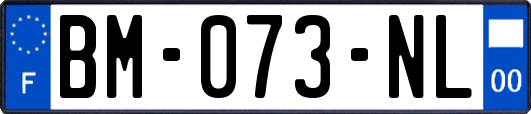 F
BM-073-NL
00